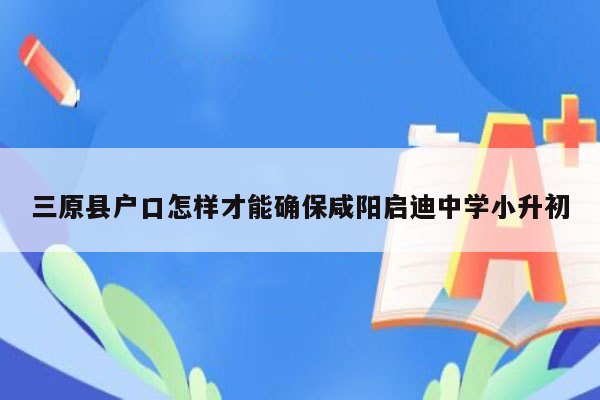 三原县户口怎样才能确保咸阳启迪中学小升初

A+